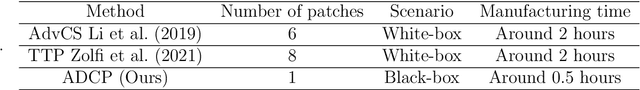 | Method | Number of patches | Scenario | Manufacturing time |
|---|---|---|---|
| AdvCS Li et al. (2019) | 6 | White-box | Around 2 hours |
| TTP Zolfi et al. (2021) | 8 | White-box | Around 2 hours |
| ADCP (Ours) | 1 | Black-box | Around 0.5 hours |